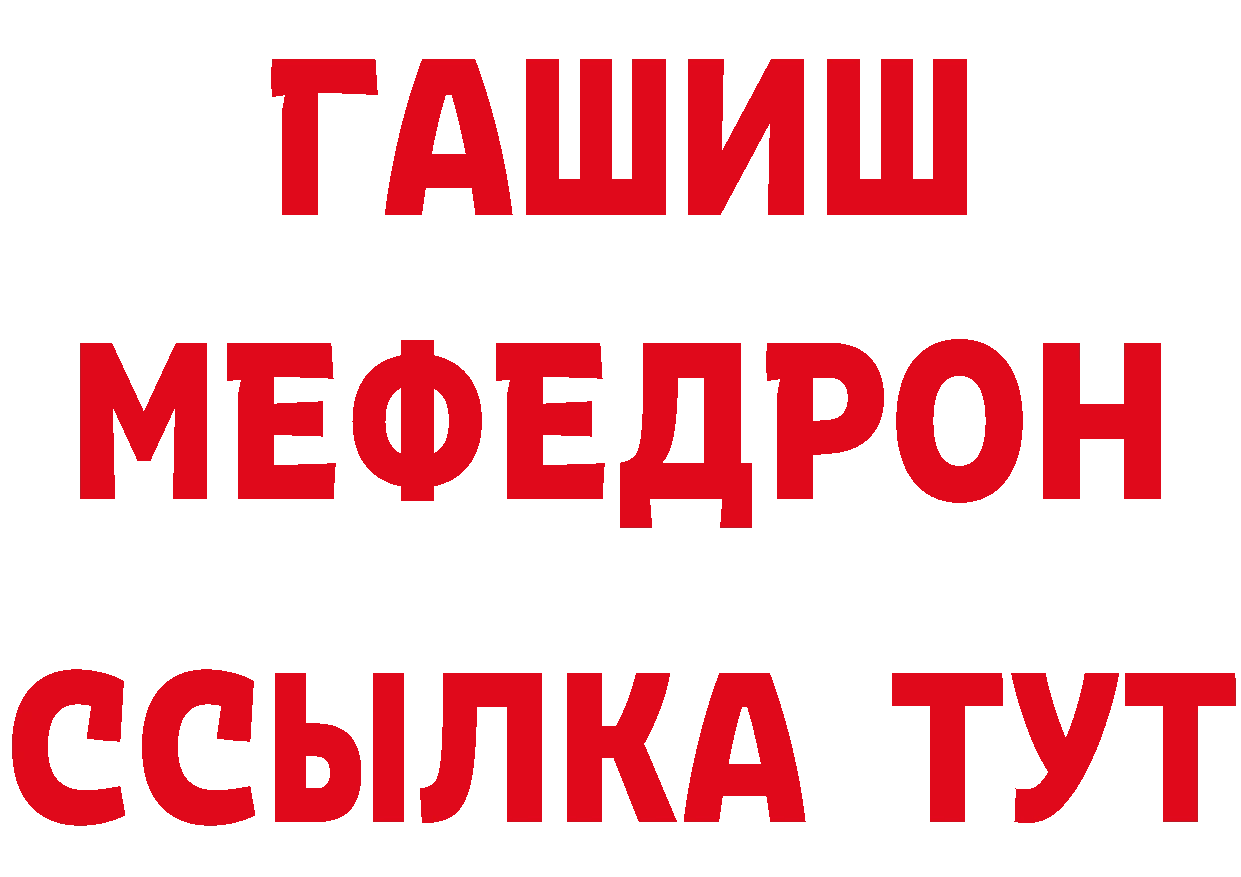 ГАШИШ
МЕФЕДРОН
ССЫЛКА ТУТ